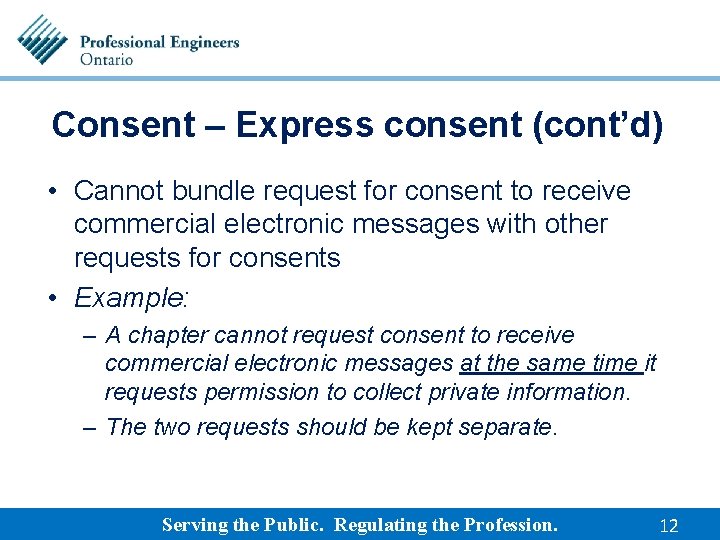 Professional Engineers
Ontario

Consent – Express consent (cont'd)

• Cannot bundle request for consent to receive commercial electronic messages with other requests for consents

• Example:

– A chapter cannot request consent to receive commercial electronic messages at the same time it requests permission to collect private information.

– The two requests should be kept separate.

Serving the Public. Regulating the Profession.

12